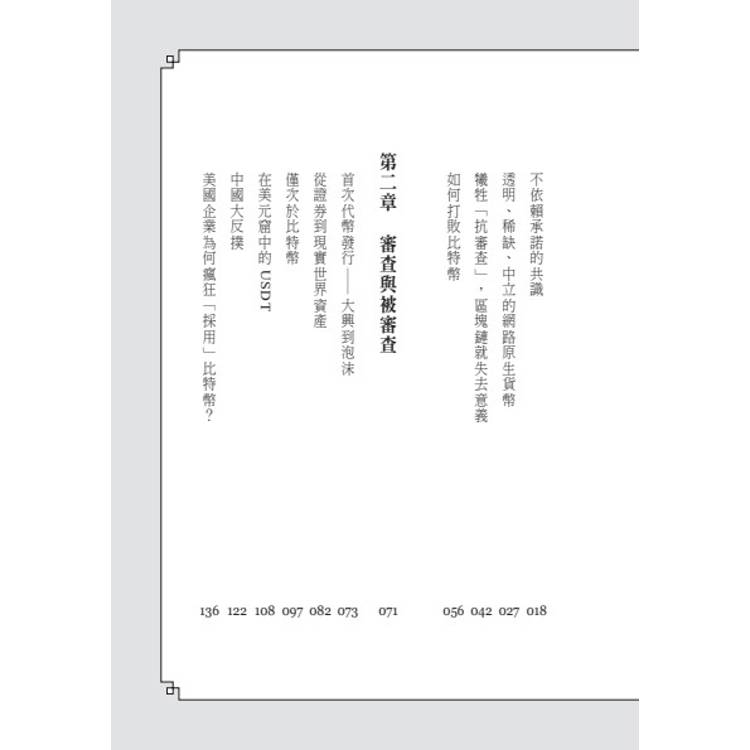 不依賴承諾的共識 018

透明、稀缺、中立的網路原生貨幣 027

犧牲「抗審查」，區塊鏈就失去意義 042

如何打敗比特幣 056

第二章　審查與被審查 071

首次代幣發行——大興到泡沫 073

從證券到現實世界資產 082

僅次於比特幣 097

在美元窟中的USDT 108

中國大反撲 122

美國企業為何瘋狂「採用」比特幣？ 136